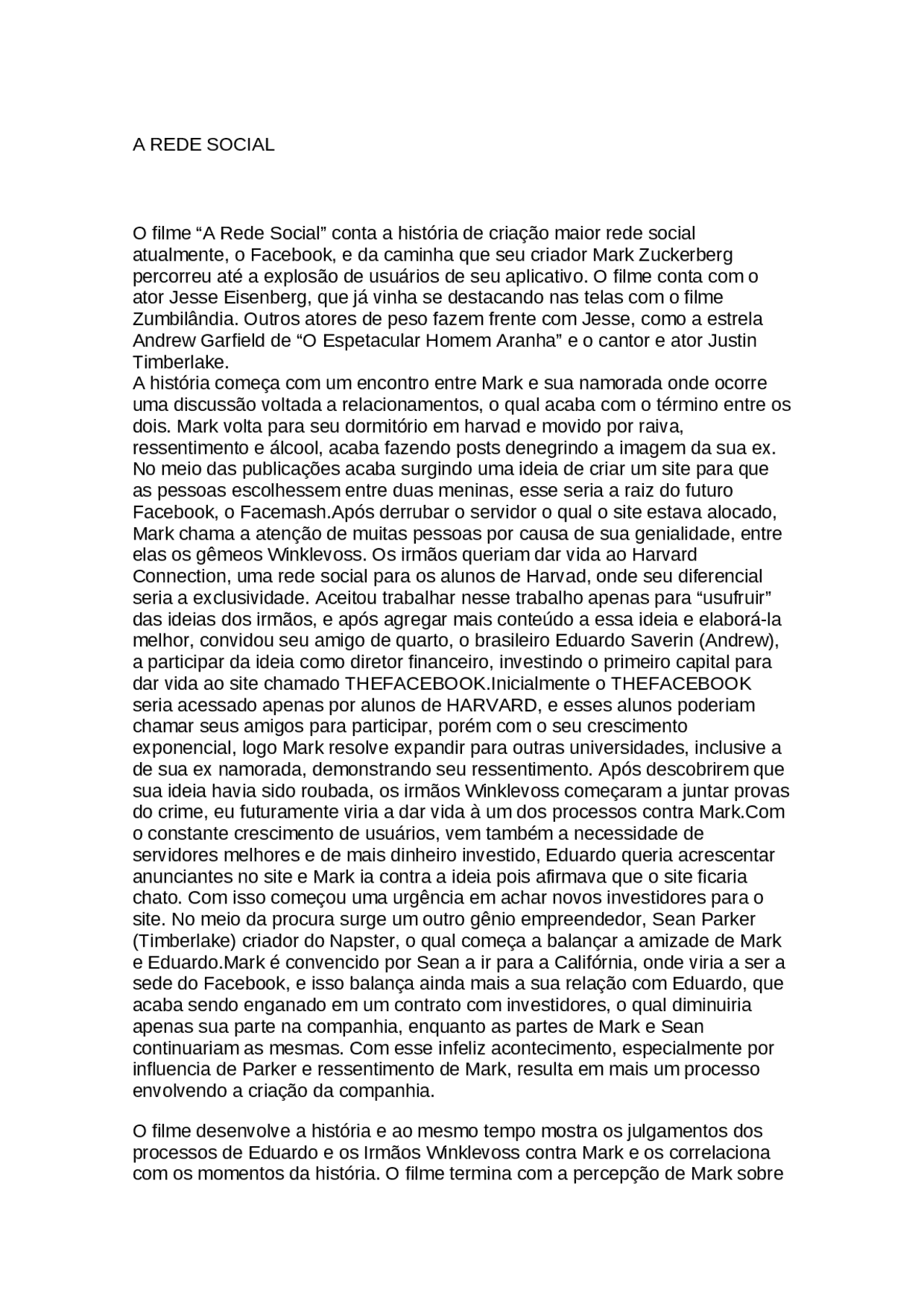 A REDE SOCIAL

O filme “A Rede Social” conta a história de criação maior rede social atualmente, o Facebook, e da caminha que seu criador Mark Zuckerberg percorreu até a explosão de usuários de seu aplicativo. O filme conta com o ator Jesse Eisenberg, que já vinha se destacando nas telas com o filme Zumbilândia. Outros atores de peso fazem frente com Jesse, como a estrela Andrew Garfield de “O Espetacular Homem Aranha” e o cantor e ator Justin Timberlake.
A história começa com um encontro entre Mark e sua namorada onde ocorre uma discussão voltada a relacionamentos, o qual acaba com o término entre os dois. Mark volta para seu dormitório em harvad e movido por raiva, ressentimento e álcool, acaba fazendo posts denegrindo a imagem da sua ex. No meio das publicações acaba surgindo uma ideia de criar um site para que as pessoas escolhessem entre duas meninas, esse seria a raiz do futuro Facebook, o Facemash.Após derrubar o servidor o qual o site estava alocado, Mark chama a atenção de muitas pessoas por causa de sua genialidade, entre elas os gêmeos Winklevoss. Os irmãos queriam dar vida ao Harvard Connection, uma rede social para os alunos de Harvad, onde seu diferencial seria a exclusividade. Aceitou trabalhar nesse trabalho apenas para “usufruir” das ideias dos irmãos, e após agregar mais conteúdo a essa ideia e elaborá-la melhor, convidou seu amigo de quarto, o brasileiro Eduardo Saverin (Andrew), a participar da ideia como diretor financeiro, investindo o primeiro capital para dar vida ao site chamado THEFACEBOOK.Inicialmente o THEFACEBOOK seria acessado apenas por alunos de HARVARD, e esses alunos poderiam chamar seus amigos para participar, porém com o seu crescimento exponencial, logo Mark resolve expandir para outras universidades, inclusive a de sua ex namorada, demonstrando seu ressentimento. Após descobrirem que sua ideia havia sido roubada, os irmãos Winklevoss começaram a juntar provas do crime, eu futuramente viria a dar vida à um dos processos contra Mark.Com o constante crescimento de usuários, vem também a necessidade de servidores melhores e de mais dinheiro investido, Eduardo queria acrescentar anunciantes no site e Mark ia contra a ideia pois afirmava que o site ficaria chato. Com isso começou uma urgência em achar novos investidores para o site. No meio da procura surge um outro gênio empreendedor, Sean Parker (Timberlake) criador do Napster, o qual começa a balançar a amizade de Mark e Eduardo.Mark é convencido por Sean a ir para a Califórnia, onde viria a ser a sede do Facebook, e isso balança ainda mais a sua relação com Eduardo, que acaba sendo enganado em um contrato com investidores, o qual diminuiria apenas sua parte na companhia, enquanto as partes de Mark e Sean continuariam as mesmas. Com esse infeliz acontecimento, especialmente por influencia de Parker e ressentimento de Mark, resulta em mais um processo envolvendo a criação da companhia.

O filme desenvolve a história e ao mesmo tempo mostra os julgamentos dos processos de Eduardo e os Irmãos Winklevoss contra Mark e os correlaciona com os momentos da história. O filme termina com a percepção de Mark sobre